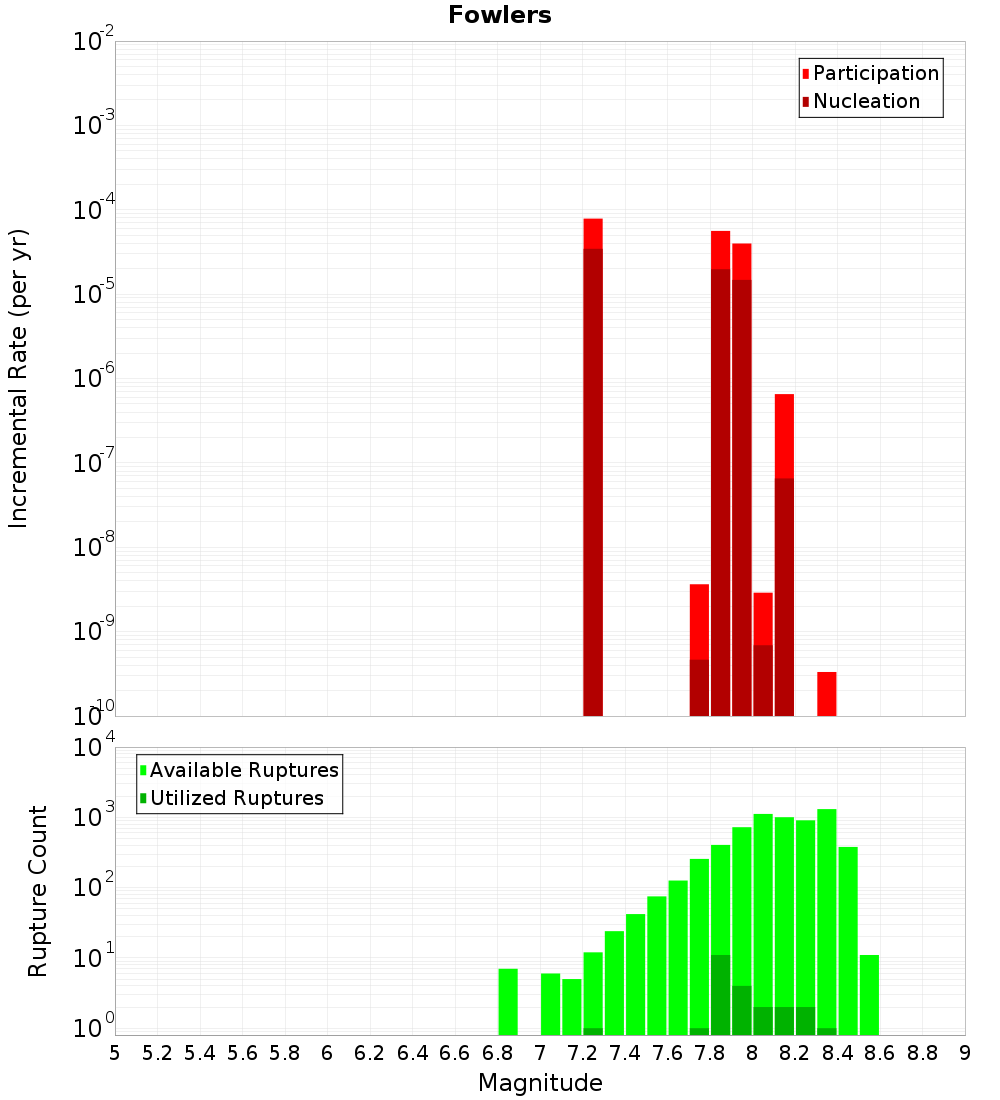 Fowlers

Participation
Nucleation

Incremental Rate (per yr)

$10^{-2}$
$10^{-3}$
$10^{-4}$
$10^{-5}$
$10^{-6}$
$10^{-7}$
$10^{-8}$
$10^{-9}$
$10^{-10}$

Available Ruptures
Utilized Ruptures

Rupture Count

$10^{4}$
$10^{3}$
$10^{2}$
$10^{1}$
$10^{0}$

5 5.2 5.4 5.6 5.8 6 6.2 6.4 6.6 6.8 7 7.2 7.4 7.6 7.8 8 8.2 8.4 8.6 8.8 9

Magnitude